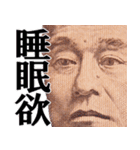 睡眠欲